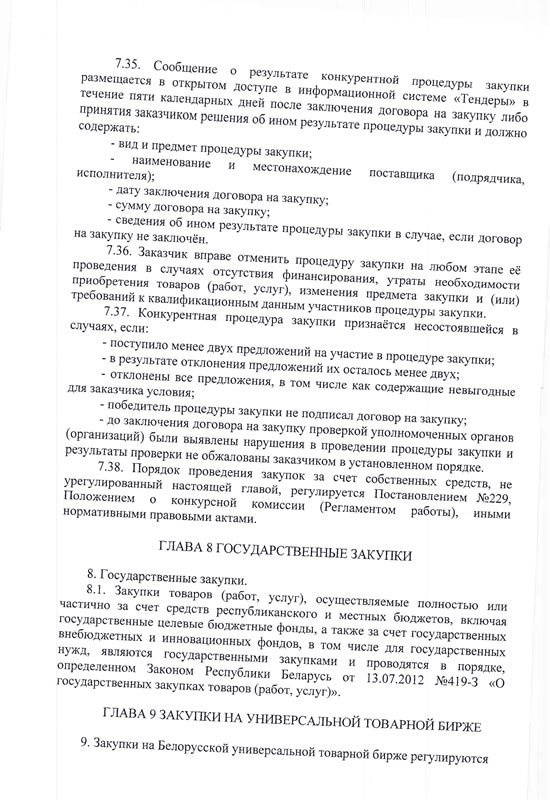 7.35. Сообщение о результате конкурентной процедуры закупки размещается в открытом доступе в информационной системе «Тендеры» в течение пяти календарных дней после заключения договора на закупку либо принятия заказчиком решения об ином результате процедуры закупки и должно содержать:

- вид и предмет процедуры закупки;

- наименование и местонахождение поставщика (подрядчика, исполнителя);

- дату заключения договора на закупку;

- сумму договора на закупку;

- сведения об ином результате процедуры закупки в случае, если договор на закупку не заключён.

7.36. Заказчик вправе отменить процедуру закупки на любом этапе её проведения в случаях отсутствия финансирования, утраты необходимости приобретения товаров (работ, услуг), изменения предмета закупки и (или) требований к квалификационным данным участников процедуры закупки.

7.37. Конкурентная процедура закупки признаётся несостоявшейся в случаях, если:

- поступило менее двух предложений на участие в процедуре закупки;

- в результате отклонения предложений их осталось менее двух;

- отклонены все предложения, в том числе как содержащие невыгодные для заказчика условия;

- победитель процедуры закупки не подписал договор на закупку;

- до заключения договора на закупку проверкой уполномоченных органов (организаций) были выявлены нарушения в проведении процедуры закупки и результаты проверки не обжалованы заказчиком в установленном порядке.

7.38. Порядок проведения закупок за счет собственных средств, не урегулированный настоящей главой, регулируется Постановлением №229, Положением о конкурсной комиссии (Регламентом работы), иными нормативными правовыми актами.

ГЛАВА 8 ГОСУДАРСТВЕННЫЕ ЗАКУПКИ

8. Государственные закупки.

8.1. Закупки товаров (работ, услуг), осуществляемые полностью или частично за счет средств республиканского и местных бюджетов, включая государственные целевые бюджетные фонды, а также за счет государственных внебюджетных и инновационных фондов, в том числе для государственных нужд, являются государственными закупками и проводятся в порядке, определенном Законом Республики Беларусь от 13.07.2012 №419-З «О государственных закупках товаров (работ, услуг)».

ГЛАВА 9 ЗАКУПКИ НА УНИВЕРСАЛЬНОЙ ТОВАРНОЙ БИРЖЕ

9. Закупки на Белорусской универсальной товарной бирже регулируются